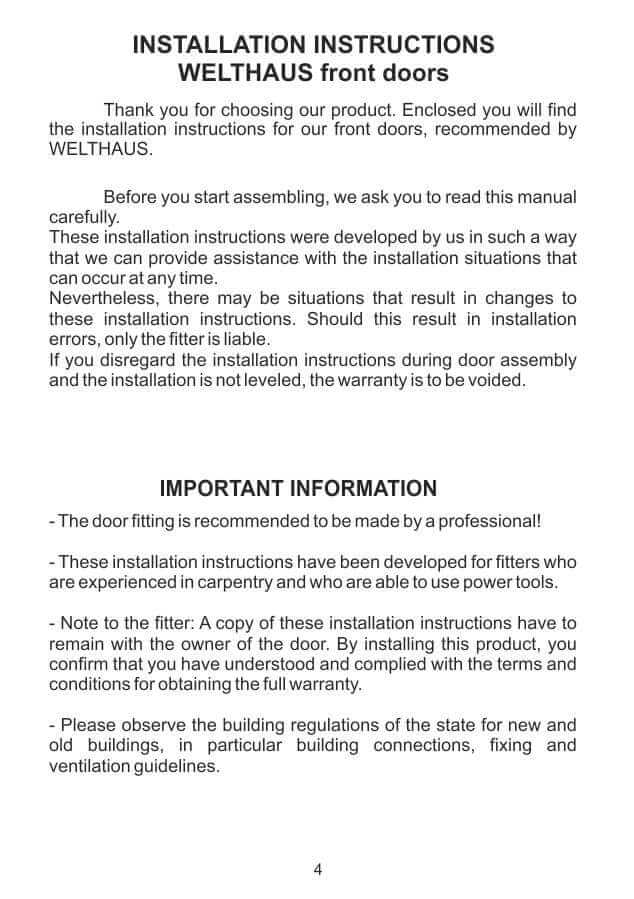 INSTALLATION INSTRUCTIONS
WELTHAUS front doors

Thank you for choosing our product. Enclosed you will find the installation instructions for our front doors, recommended by WELTHAUS.

Before you start assembling, we ask you to read this manual carefully.
These installation instructions were developed by us in such a way that we can provide assistance with the installation situations that can occur at any time.
Nevertheless, there may be situations that result in changes to these installation instructions. Should this result in installation errors, only the fitter is liable.
If you disregard the installation instructions during door assembly and the installation is not leveled, the warranty is to be voided.

IMPORTANT INFORMATION

- The door fitting is recommended to be made by a professional!

- These installation instructions have been developed for fitters who are experienced in carpentry and who are able to use power tools.

- Note to the fitter: A copy of these installation instructions have to remain with the owner of the door. By installing this product, you confirm that you have understood and complied with the terms and conditions for obtaining the full warranty.

- Please observe the building regulations of the state for new and old buildings, in particular building connections, fixing and ventilation guidelines.

4